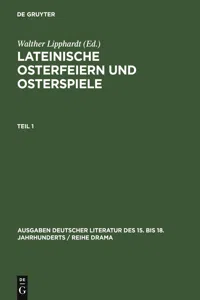 DE GRUYTER

Walther Lipphardt (Ed.)

LATEINISCHE OSTERFEIERN UND OSTERSPIELE

TEIL 1

AUSGABEN DEUTSCHER LITERATUR DES 15. BIS 18. JAHRHUNDERTS / REIHE DRAMA

DE G